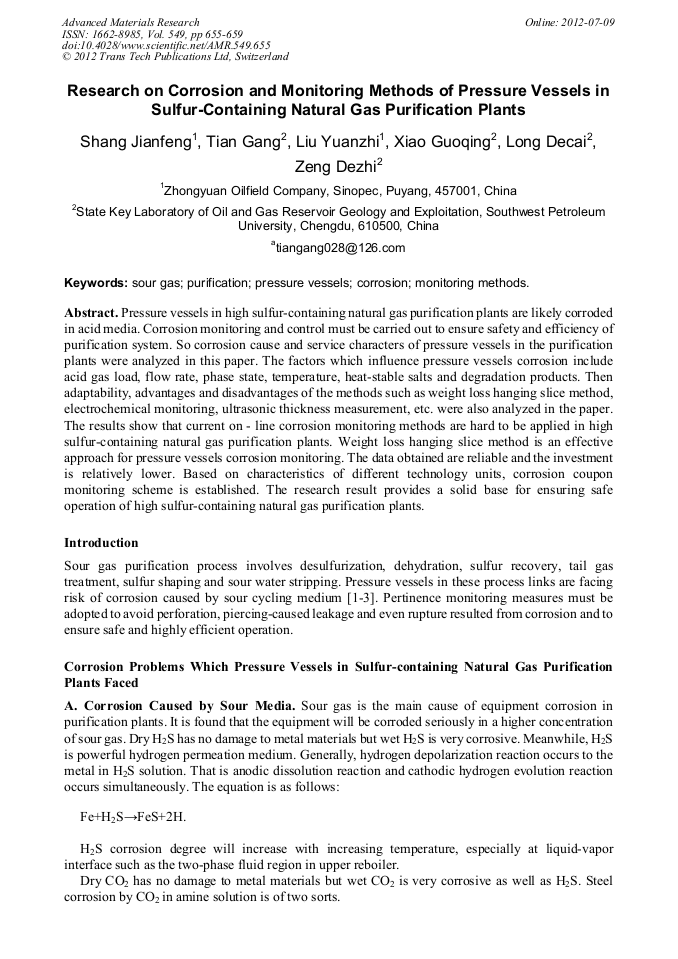 Advanced Materials Research
ISSN: 1662-8985, Vol. 549, pp 655-659
doi:10.4028/www.scientific.net/AMR.549.655
© 2012 Trans Tech Publications Ltd, Switzerland

Online: 2012-07-09

Research on Corrosion and Monitoring Methods of Pressure Vessels in Sulfur-Containing Natural Gas Purification Plants

Shang Jianfeng$^1$, Tian Gang$^2$, Liu Yuanzhi$^1$, Xiao Guoqing$^2$, Long Decai$^2$, Zeng Dezhi$^2$

$^1$Zhongyuan Oilfield Company, Sinopec, Puyang, 457001, China

$^2$State Key Laboratory of Oil and Gas Reservoir Geology and Exploitation, Southwest Petroleum University, Chengdu, 610500, China

$^a$tiangang028@126.com

Keywords: sour gas; purification; pressure vessels; corrosion; monitoring methods.

Abstract. Pressure vessels in high sulfur-containing natural gas purification plants are likely corroded in acid media. Corrosion monitoring and control must be carried out to ensure safety and efficiency of purification system. So corrosion cause and service characters of pressure vessels in the purification plants were analyzed in this paper. The factors which influence pressure vessels corrosion include acid gas load, flow rate, phase state, temperature, heat-stable salts and degradation products. Then adaptability, advantages and disadvantages of the methods such as weight loss hanging slice method, electrochemical monitoring, ultrasonic thickness measurement, etc. were also analyzed in the paper. The results show that current on - line corrosion monitoring methods are hard to be applied in high sulfur-containing natural gas purification plants. Weight loss hanging slice method is an effective approach for pressure vessels corrosion monitoring. The data obtained are reliable and the investment is relatively lower. Based on characteristics of different technology units, corrosion coupon monitoring scheme is established. The research result provides a solid base for ensuring safe operation of high sulfur-containing natural gas purification plants.

Introduction

Sour gas purification process involves desulfurization, dehydration, sulfur recovery, tail gas treatment, sulfur shaping and sour water stripping. Pressure vessels in these process links are facing risk of corrosion caused by sour cycling medium [1-3]. Pertinence monitoring measures must be adopted to avoid perforation, piercing-caused leakage and even rupture resulted from corrosion and to ensure safe and highly efficient operation.

Corrosion Problems Which Pressure Vessels in Sulfur-containing Natural Gas Purification Plants Faced

A. Corrosion Caused by Sour Media. Sour gas is the main cause of equipment corrosion in purification plants. It is found that the equipment will be corroded seriously in a higher concentration of sour gas. Dry $H_2S$ has no damage to metal materials but wet $H_2S$ is very corrosive. Meanwhile, $H_2S$ is powerful hydrogen permeation medium. Generally, hydrogen depolarization reaction occurs to the metal in $H_2S$ solution. That is anodic dissolution reaction and cathodic hydrogen evolution reaction occurs simultaneously. The equation is as follows:

$Fe+H_2S \rightarrow FeS+2H$.

$H_2S$ corrosion degree will increase with increasing temperature, especially at liquid-vapor interface such as the two-phase fluid region in upper reboiler.

Dry $CO_2$ has no damage to metal materials but wet $CO_2$ is very corrosive as well as $H_2S$. Steel corrosion by $CO_2$ in amine solution is of two sorts.